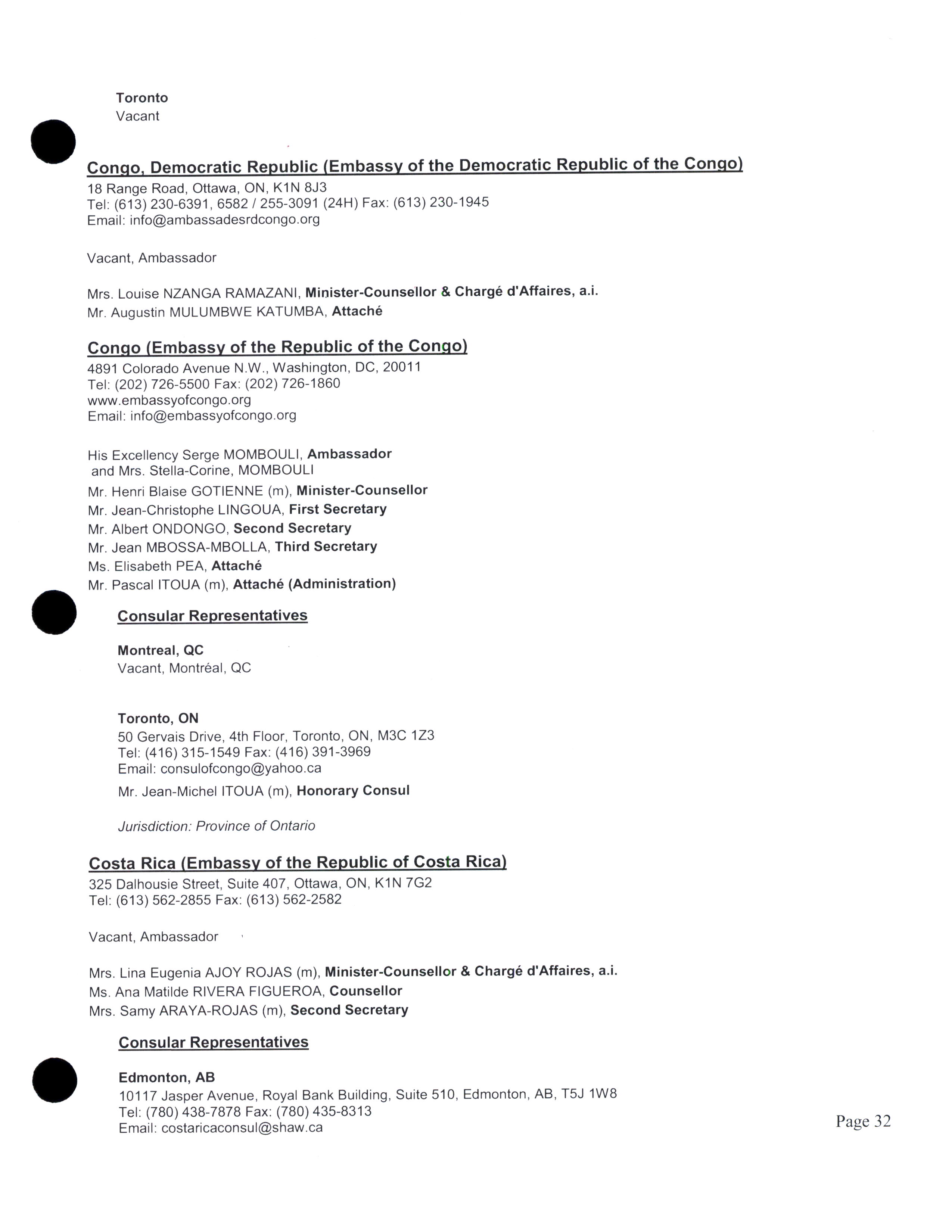 Toronto
Vacant

Congo, Democratic Republic (Embassy of the Democratic Republic of the Congo)
18 Range Road, Ottawa, ON, K1N 8J3
Tel: (613) 230-6391, 6582 / 255-3091 (24H) Fax: (613) 230-1945
Email: info@ambassadesrdcongo.org

Vacant, Ambassador

Mrs. Louise NZANGA RAMAZANI, Minister-Counsellor & Chargé d'Affaires, a.i.
Mr. Augustin MULUMBWE KATUMBA, Attaché

Congo (Embassy of the Republic of the Congo)
4891 Colorado Avenue N.W., Washington, DC, 20011
Tel: (202) 726-5500 Fax: (202) 726-1860
www.embassyofcongo.org
Email: info@embassyofcongo.org

His Excellency Serge MOMBOULI, Ambassador
and Mrs. Stella-Corine, MOMBOULI
Mr. Henri Blaise GOTIENNE (m), Minister-Counsellor
Mr. Jean-Christophe LINGOUA, First Secretary
Mr. Albert ONDONGO, Second Secretary
Mr. Jean MBOSSA-MBOLLA, Third Secretary
Ms. Elisabeth PEA, Attaché
Mr. Pascal ITOUA (m), Attaché (Administration)

Consular Representatives

Montreal, QC
Vacant, Montréal, QC

Toronto, ON
50 Gervais Drive, 4th Floor, Toronto, ON, M3C 1Z3
Tel: (416) 315-1549 Fax: (416) 391-3969
Email: consulofcongo@yahoo.ca
Mr. Jean-Michel ITOUA (m), Honorary Consul

Jurisdiction: Province of Ontario

Costa Rica (Embassy of the Republic of Costa Rica)
325 Dalhousie Street, Suite 407, Ottawa, ON, K1N 7G2
Tel: (613) 562-2855 Fax: (613) 562-2582

Vacant, Ambassador

Mrs. Lina Eugenia AJOY ROJAS (m), Minister-Counsellor & Chargé d'Affaires, a.i.
Ms. Ana Matilde RIVERA FIGUEROA, Counsellor
Mrs. Samy ARAYA-ROJAS (m), Second Secretary

Consular Representatives

Edmonton, AB
10117 Jasper Avenue, Royal Bank Building, Suite 510, Edmonton, AB, T5J 1W8
Tel: (780) 438-7878 Fax: (780) 435-8313
Email: costaricaconsul@shaw.ca

Page 32